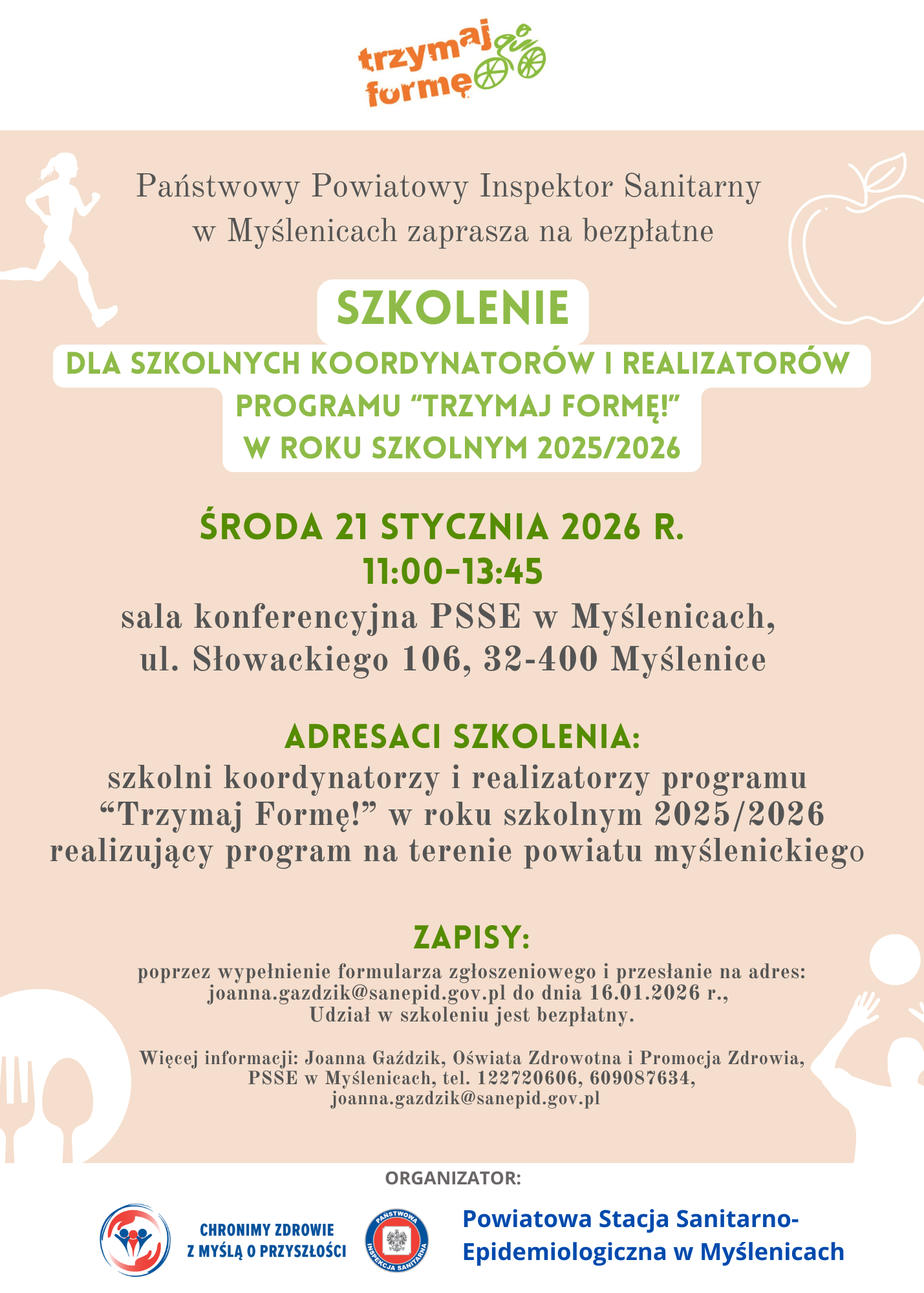 trzymaj formę

Państwowy Powiatowy Inspektor Sanitarny w Myślenicach zaprasza na bezpłatne

SZKOLENIE

DLA SZKOLNYCH KOORDYNATORÓW I REALIZATORÓW PROGRAMU “TRZYMAJ FORMĘ!” W ROKU SZKOLNYM 2025/2026

ŚRODA 21 STYCZNIA 2026 R.
11:00-13:45
sala konferencyjna PSSE w Myślenicach, ul. Słowackiego 106, 32-400 Myślenice

ADRESACI SZKOLENIA:
szkolni koordynatorzy i realizatorzy programu “Trzymaj Formę!” w roku szkolnym 2025/2026 realizujący program na terenie powiatu myślenickiego

ZAPISY:
poprzez wypełnienie formularza zgłoszeniowego i przesłanie na adres: joanna.gazdzik@sanepid.gov.pl do dnia 16.01.2026 r.,
Udział w szkoleniu jest bezpłatny.

Więcej informacji: Joanna Gaździk, Oświata Zdrowotna i Promocja Zdrowia, PSSE w Myślenicach, tel. 122720606, 609087634, joanna.gazdzik@sanepid.gov.pl

ORGANIZATOR:

CHRONIMY ZDROWIE Z MYŚLĄ O PRZYSZŁOŚCI

PAŃSTWOWA INSPEKCJA SANITARNA

Powiatowa Stacja Sanitarno-Epidemiologiczna w Myślenicach